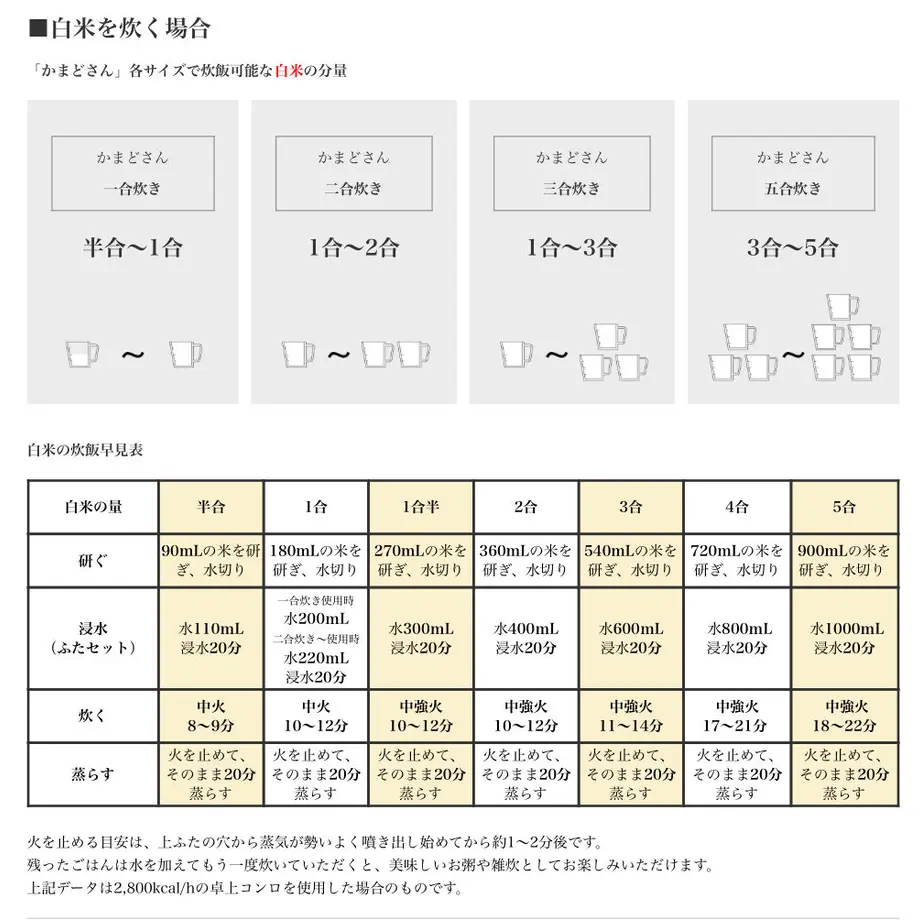 ■白米を炊く場合

「かまどさん」各サイズで炊飯可能な白米の分量

かまどさん
一合炊き

半合～1合

～

かまどさん
二合炊き

1合～2合

～

かまどさん
三合炊き

1合～3合

～

かまどさん
五合炊き

3合～5合

～

白米の炊飯早見表

| 白米の量 | 半合 | 1合 | 1合半 | 2合 | 3合 | 4合 | 5合 |
|---|---|---|---|---|---|---|---|
| 研ぐ | 90mLの米を研ぎ、水切り | 180mLの米を研ぎ、水切り | 270mLの米を研ぎ、水切り | 360mLの米を研ぎ、水切り | 540mLの米を研ぎ、水切り | 720mLの米を研ぎ、水切り | 900mLの米を研ぎ、水切り |
| 浸水（ふたセット） | 水110mL 浸水20分 | 一合炊き使用時 水200mL 二合炊き～使用時 水220mL 浸水20分 | 水300mL 浸水20分 | 水400mL 浸水20分 | 水600mL 浸水20分 | 水800mL 浸水20分 | 水1000mL 浸水20分 |
| 炊く | 中火 8～9分 | 中火 10～12分 | 中強火 10～12分 | 中強火 10～12分 | 中強火 11～14分 | 中強火 17～21分 | 中強火 18～22分 |
| 蒸らす | 火を止めて、そのまま20分蒸らす | 火を止めて、そのまま20分蒸らす | 火を止めて、そのまま20分蒸らす | 火を止めて、そのまま20分蒸らす | 火を止めて、そのまま20分蒸らす | 火を止めて、そのまま20分蒸らす | 火を止めて、そのまま20分蒸らす |

火を止める目安は、上ふたの穴から蒸気が勢いよく噴き出し始めてから約1～2分後です。
残ったごはんは水を加えてもう一度炊いていただくと、美味しいお粥や雑炊としてお楽しみいただけます。
上記データは2,800kcal/hの卓上コンロを使用した場合のものです。